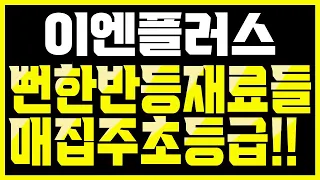 이엔플러스
뻔한반등재료들
매집주초등급!!